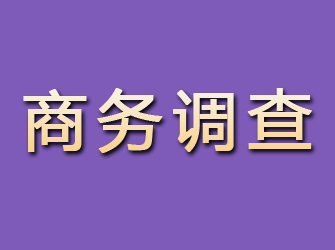 商务调查